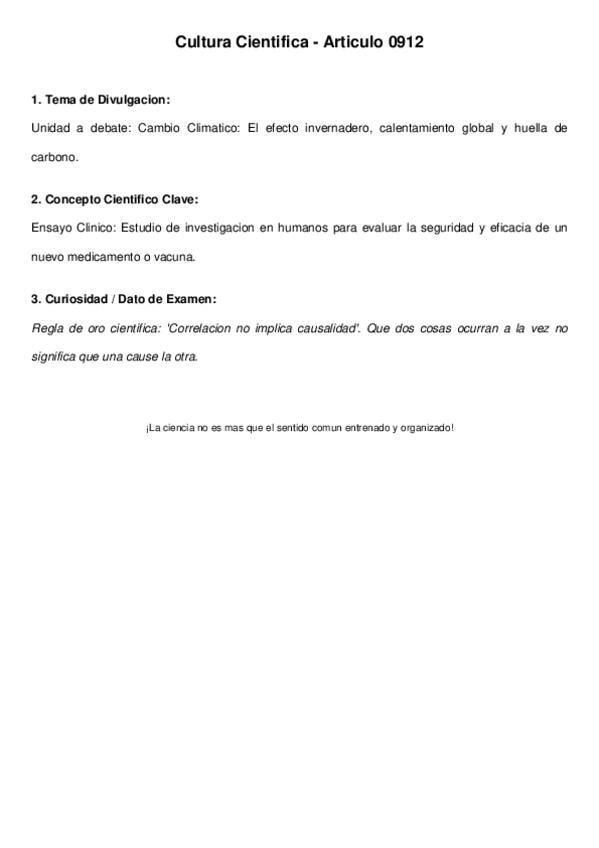 Cultura Cientifica - Articulo 0912

1. Tema de Divulgacion:

Unidad a debate: Cambio Climatico: El efecto invernadero, calentamiento global y huella de carbono.

2. Concepto Cientifico Clave:

Ensayo Clinico: Estudio de investigacion en humanos para evaluar la seguridad y eficacia de un nuevo medicamento o vacuna.

3. Curiosidad / Dato de Examen:

Regla de oro cientifica: 'Correlacion no implica causalidad'. Que dos cosas ocurran a la vez no significa que una cause la otra.

¡La ciencia no es mas que el sentido comun entrenado y organizado!